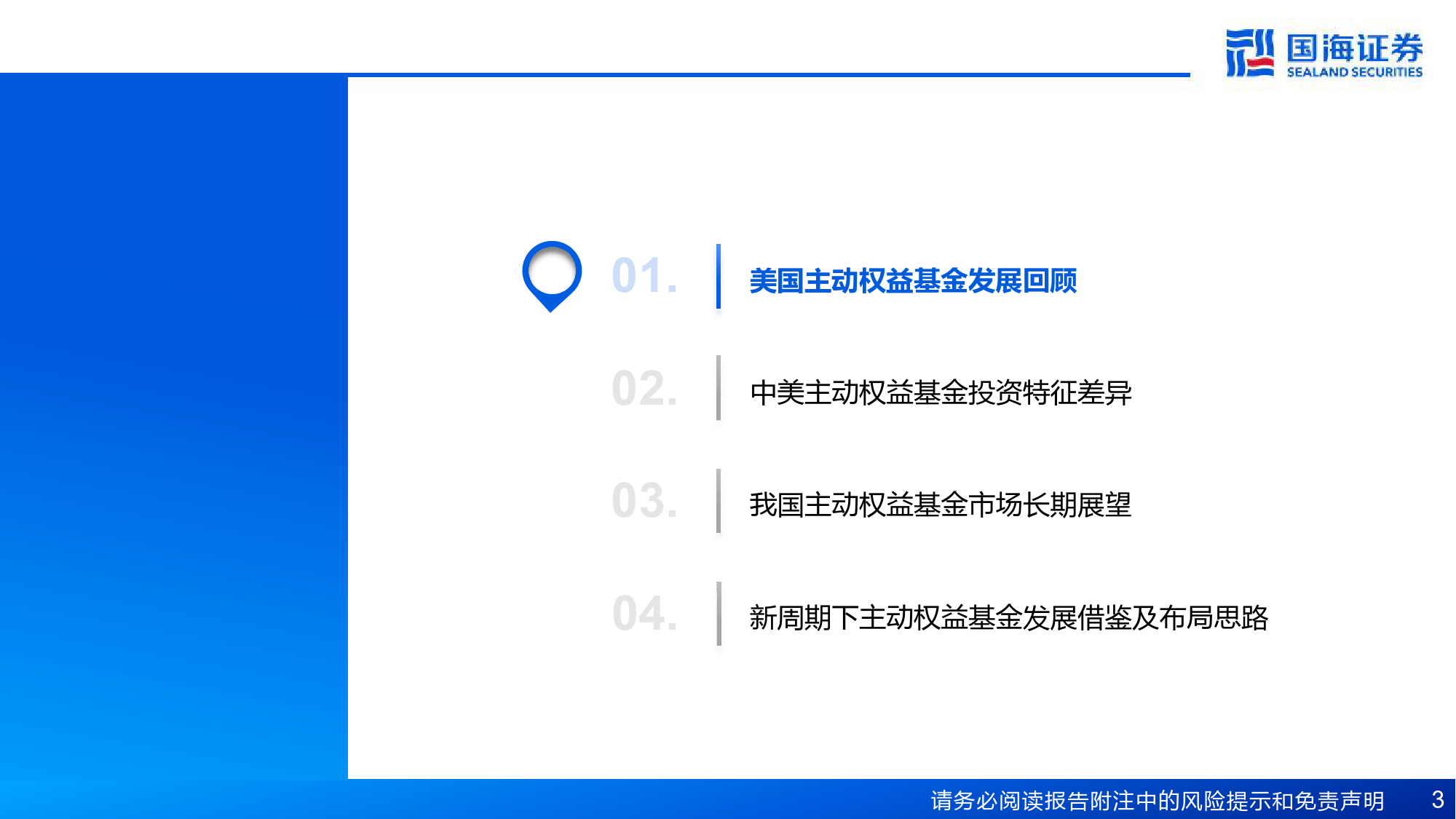 国海证券
SEALAND SECURITIES

01.
美国主动权益基金发展回顾

02.
中美主动权益基金投资特征差异

03.
我国主动权益基金市场长期展望

04.
新周期下主动权益基金发展借鉴及布局思路

请务必阅读报告附注中的风险提示和免责声明 3